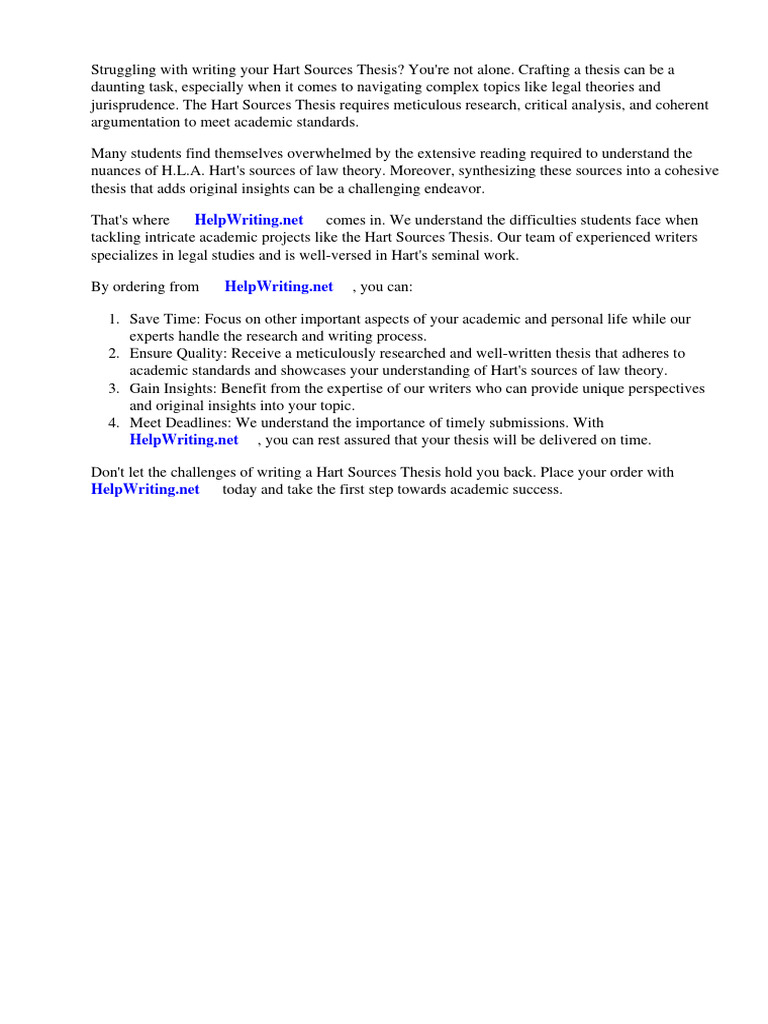 Struggling with writing your Hart Sources Thesis? You're not alone. Crafting a thesis can be a daunting task, especially when it comes to navigating complex topics like legal theories and jurisprudence. The Hart Sources Thesis requires meticulous research, critical analysis, and coherent argumentation to meet academic standards.

Many students find themselves overwhelmed by the extensive reading required to understand the nuances of H.L.A. Hart's sources of law theory. Moreover, synthesizing these sources into a cohesive thesis that adds original insights can be a challenging endeavor.

That's where HelpWriting.net comes in. We understand the difficulties students face when tackling intricate academic projects like the Hart Sources Thesis. Our team of experienced writers specializes in legal studies and is well-versed in Hart's seminal work.

By ordering from HelpWriting.net , you can:

1. Save Time: Focus on other important aspects of your academic and personal life while our experts handle the research and writing process.
2. Ensure Quality: Receive a meticulously researched and well-written thesis that adheres to academic standards and showcases your understanding of Hart's sources of law theory.
3. Gain Insights: Benefit from the expertise of our writers who can provide unique perspectives and original insights into your topic.
4. Meet Deadlines: We understand the importance of timely submissions. With HelpWriting.net , you can rest assured that your thesis will be delivered on time.

Don't let the challenges of writing a Hart Sources Thesis hold you back. Place your order with HelpWriting.net today and take the first step towards academic success.